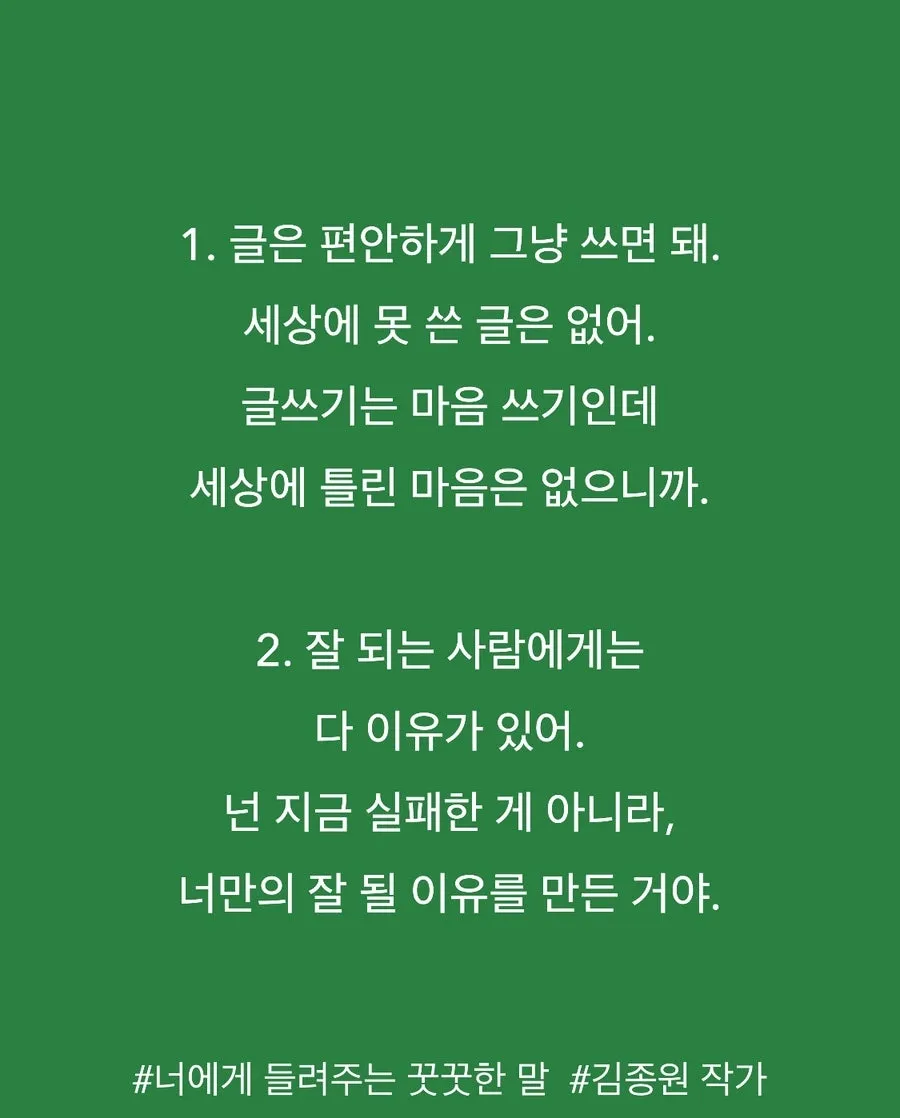 1. 글은 편안하게 그냥 쓰면 돼.
세상에 못 쓴 글은 없어.
글쓰기는 마음 쓰기인데
세상에 틀린 마음은 없으니까.

2. 잘 되는 사람에게는
다 이유가 있어.
넌 지금 실패한 게 아니라,
너만의 잘 될 이유를 만든 거야.

#너에게 들려주는 꿋꿋한 말 #김종원 작가